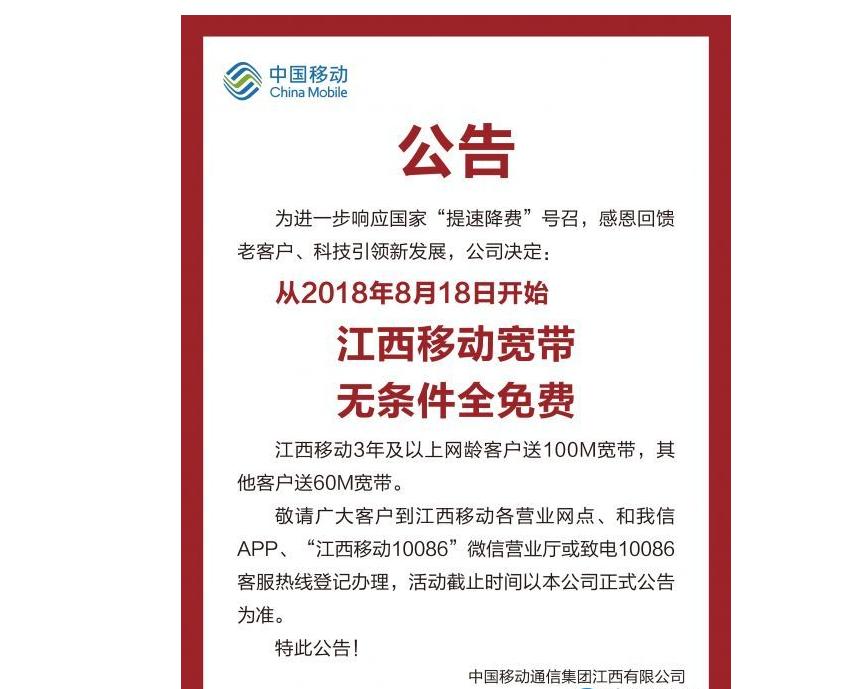 中国移动
China Mobile

公告

为进一步响应国家“提速降费”号召，感恩回馈老客户、科技引领新发展，公司决定：

从2018年8月18日开始

江西移动宽带

无条件全免费

江西移动3年及以上网龄客户送100M宽带，其他客户送60M宽带。

敬请广大客户到江西移动各营业网点、和我信APP、“江西移动10086”微信营业厅或致电10086客服热线登记办理，活动截止时间以本公司正式公告为准。

特此公告！

中国移动通信集团江西有限公司